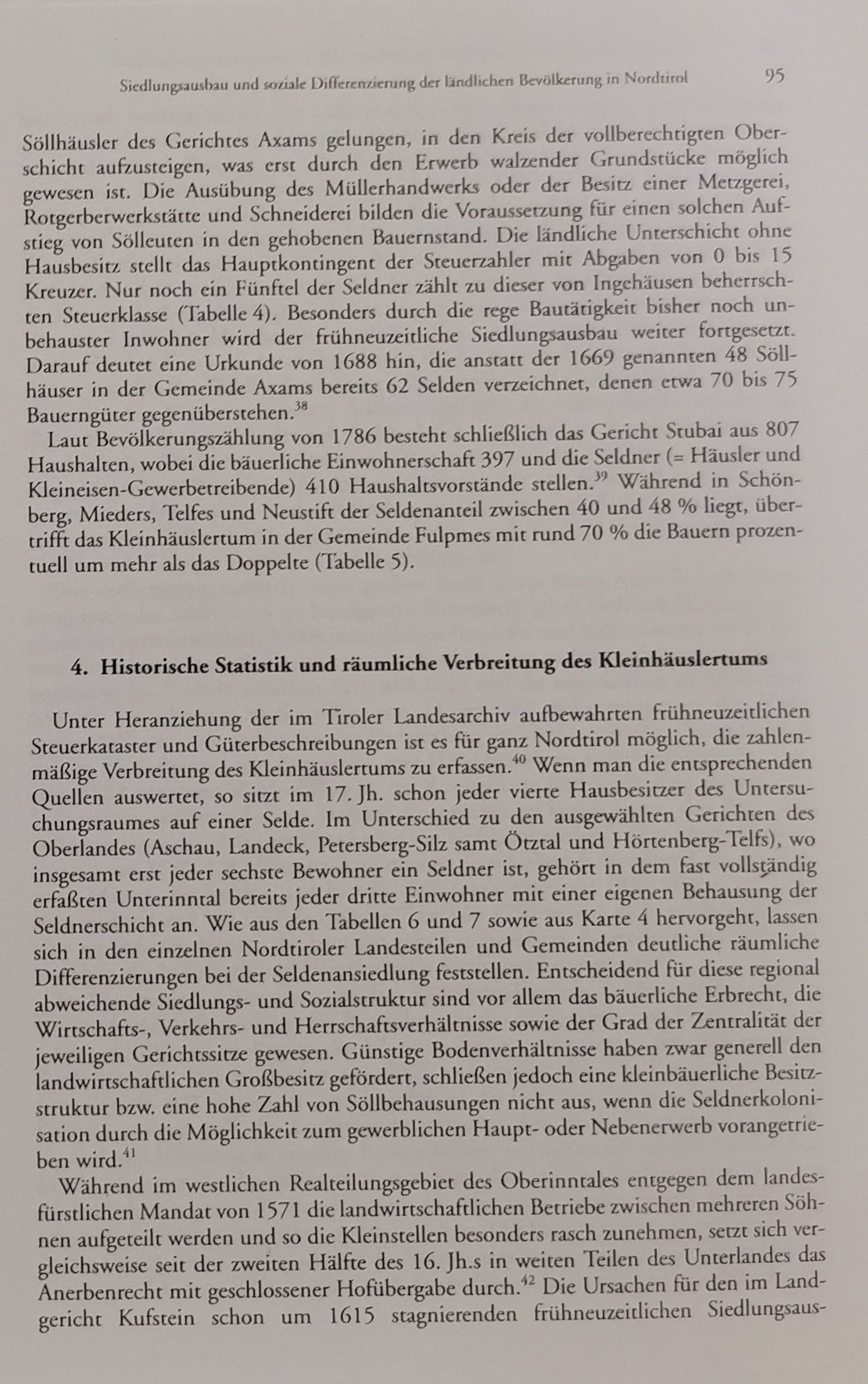 Siedlungsausbau und soziale Differenzierung der ländlichen Bevölkerung in Nordtirol 95

Söllhäusler des Gerichtes Axams gelungen, in den Kreis der vollberechtigten Oberschicht aufzusteigen, was erst durch den Erwerb walzender Grundstücke möglich gewesen ist. Die Ausübung des Müllerhandwerks oder der Besitz einer Metzgerei, Rotgerberwerkstätte und Schneiderei bilden die Voraussetzung für einen solchen Aufstieg von Sölleuten in den gehobenen Bauernstand. Die ländliche Unterschicht ohne Hausbesitz stellt das Hauptkontingent der Steuerzahler mit Abgaben von 0 bis 15 Kreuzer. Nur noch ein Fünftel der Seldner zählt zu dieser von Ingehäusen beherrschten Steuerklasse (Tabelle 4). Besonders durch die rege Bautätigkeit bisher noch unbehauster Inwohner wird der frühneuzeitliche Siedlungsausbau weiter fortgesetzt. Darauf deutet eine Urkunde von 1688 hin, die anstatt der 1669 genannten 48 Söllhäuser in der Gemeinde Axams bereits 62 Selden verzeichnet, denen etwa 70 bis 75 Bauerngüter gegenüberstehen.$^{38}$

Laut Bevölkerungszählung von 1786 besteht schließlich das Gericht Stubai aus 807 Haushalten, wobei die bäuerliche Einwohnerschaft 397 und die Seldner (= Häusler und Kleineisen-Gewerbetreibende) 410 Haushaltsvorstände stellen.$^{39}$ Während in Schönberg, Mieders, Telfes und Neustift der Seldenanteil zwischen 40 und 48 % liegt, übertrifft das Kleinhäuslertum in der Gemeinde Fulpmes mit rund 70 % die Bauern prozentuell um mehr als das Doppelte (Tabelle 5).

4. Historische Statistik und räumliche Verbreitung des Kleinhäuslertums

Unter Heranziehung der im Tiroler Landesarchiv aufbewahrten frühneuzeitlichen Steuerkataster und Güterbeschreibungen ist es für ganz Nordtirol möglich, die zahlenmäßige Verbreitung des Kleinhäuslertums zu erfassen.$^{40}$ Wenn man die entsprechenden Quellen auswertet, so sitzt im 17. Jh. schon jeder vierte Hausbesitzer des Untersuchungsraumes auf einer Selde. Im Unterschied zu den ausgewählten Gerichten des Oberlandes (Aschau, Landeck, Petersberg-Silz samt Ötztal und Hörtenberg-Telfs), wo insgesamt erst jeder sechste Bewohner ein Seldner ist, gehört in dem fast vollständig erfaßten Unterinntal bereits jeder dritte Einwohner mit einer eigenen Behausung der Seldnerschicht an. Wie aus den Tabellen 6 und 7 sowie aus Karte 4 hervorgeht, lassen sich in den einzelnen Nordtiroler Landesteilen und Gemeinden deutliche räumliche Differenzierungen bei der Seldenansiedlung feststellen. Entscheidend für diese regional abweichende Siedlungs- und Sozialstruktur sind vor allem das bäuerliche Erbrecht, die Wirtschafts-, Verkehrs- und Herrschaftsverhältnisse sowie der Grad der Zentralität der jeweiligen Gerichtssitze gewesen. Günstige Bodenverhältnisse haben zwar generell den landwirtschaftlichen Großbesitz gefördert, schließen jedoch eine kleinbäuerliche Besitzstruktur bzw. eine hohe Zahl von Söllbehausungen nicht aus, wenn die Seldnerkolonisation durch die Möglichkeit zum gewerblichen Haupt- oder Nebenerwerb vorangetrieben wird.$^{41}$

Während im westlichen Realteilungsgebiet des Oberinntales entgegen dem landesfürstlichen Mandat von 1571 die landwirtschaftlichen Betriebe zwischen mehreren Söhnen aufgeteilt werden und so die Kleinstellen besonders rasch zunehmen, setzt sich vergleichsweise seit der zweiten Hälfte des 16. Jh.s in weiten Teilen des Unterlandes das Anerbenrecht mit geschlossener Hofübergabe durch.$^{42}$ Die Ursachen für den im Landgericht Kufstein schon um 1615 stagnierenden frühneuzeitlichen Siedlungsaus-